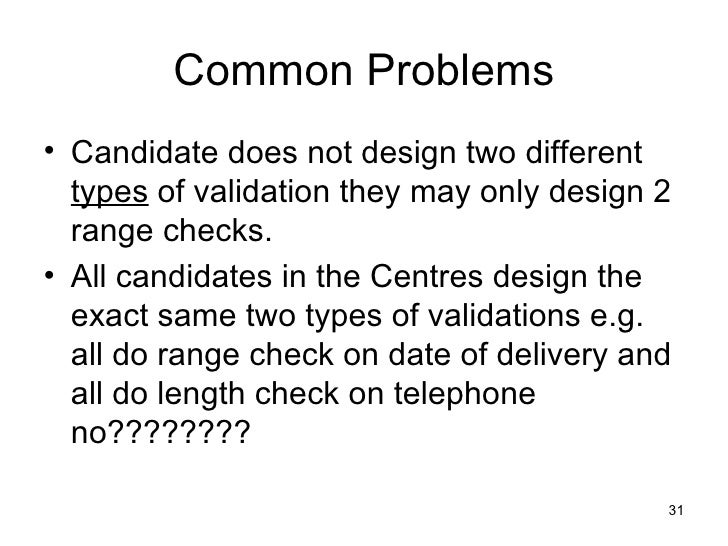 Common Problems

• Candidate does not design two different types of validation they may only design 2 range checks.

• All candidates in the Centres design the exact same two types of validations e.g. all do range check on date of delivery and all do length check on telephone no????????

31